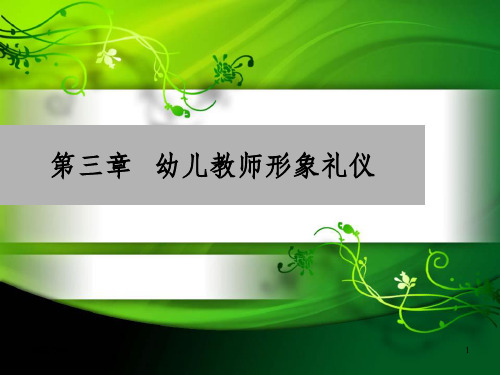 第三章 幼儿教师形象礼仪

1